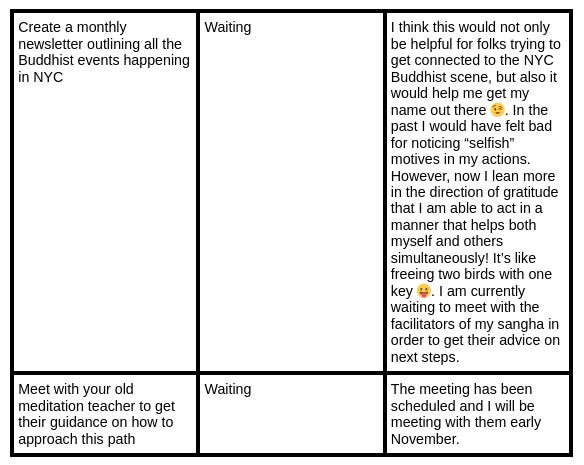 | | | |
|---|---|---|
| Create a monthly newsletter outlining all the Buddhist events happening in NYC | Waiting | I think this would not only be helpful for folks trying to get connected to the NYC Buddhist scene, but also it would help me get my name out there 😉. In the past I would have felt bad for noticing “selfish” motives in my actions. However, now I lean more in the direction of gratitude that I am able to act in a manner that helps both myself and others simultaneously! It’s like freeing two birds with one key 😛. I am currently waiting to meet with the facilitators of my sangha in order to get their advice on next steps. |
| Meet with your old meditation teacher to get their guidance on how to approach this path | Waiting | The meeting has been scheduled and I will be meeting with them early November. |